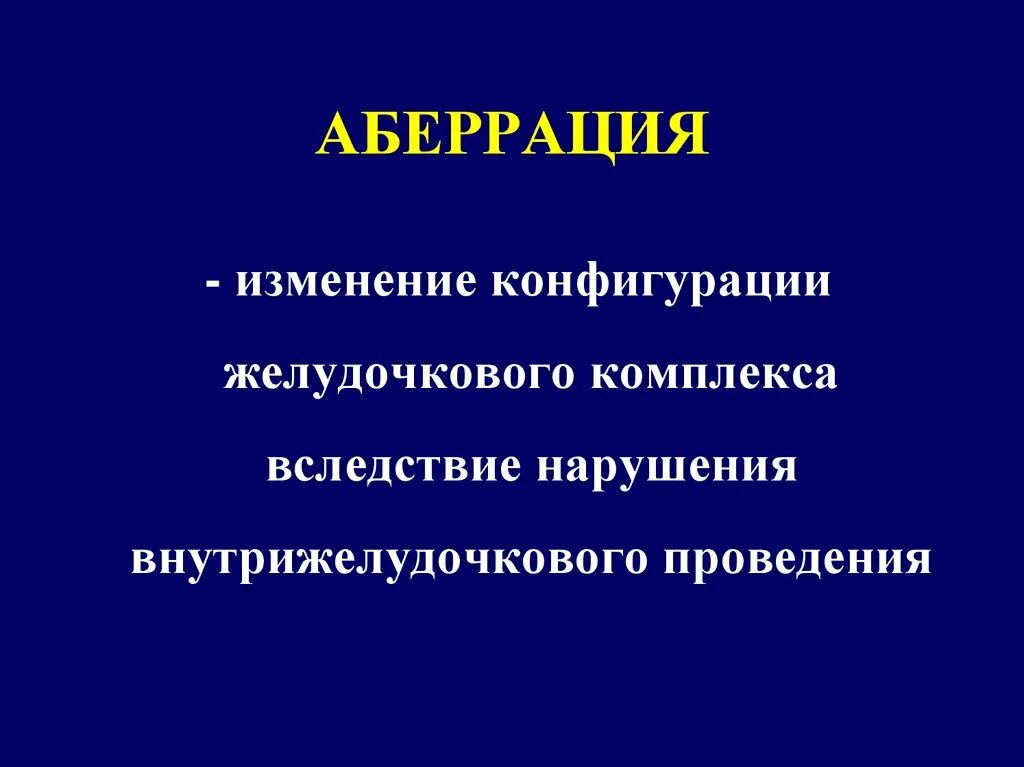 АБЕРРАЦИЯ

- изменение конфигурации желудочкового комплекса вследствие нарушения внутрижелудочкового проведения